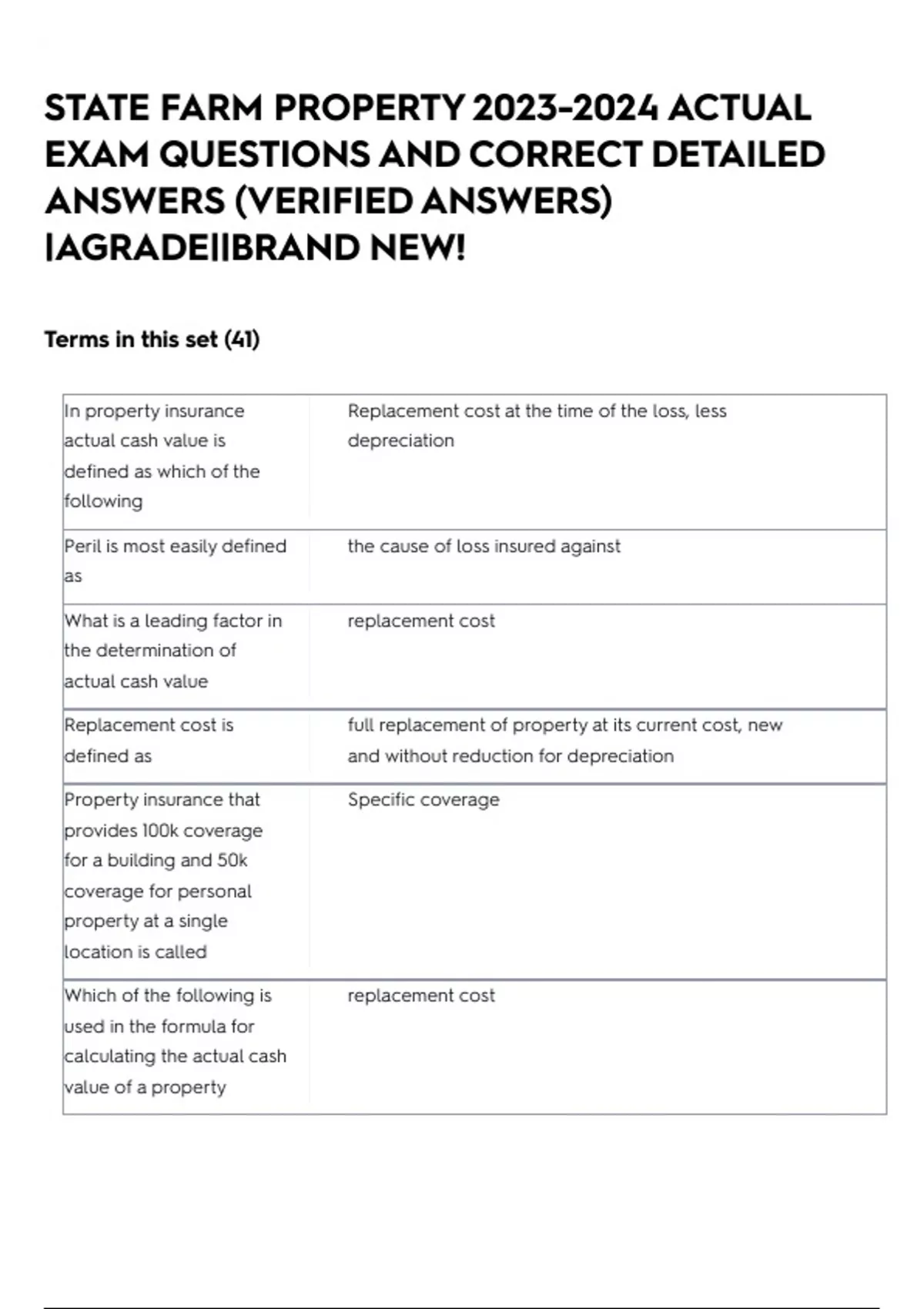 STATE FARM PROPERTY 2023-2024 ACTUAL EXAM QUESTIONS AND CORRECT DETAILED ANSWERS (VERIFIED ANSWERS) |AGRADE||BRAND NEW!

Terms in this set (41)

| | |
|---|---|
| In property insurance actual cash value is defined as which of the following | Replacement cost at the time of the loss, less depreciation |
| Peril is most easily defined as | the cause of loss insured against |
| What is a leading factor in the determination of actual cash value | replacement cost |
| Replacement cost is defined as | full replacement of property at its current cost, new and without reduction for depreciation |
| Property insurance that provides 100k coverage for a building and 50k coverage for personal property at a single location is called | Specific coverage |
| Which of the following is used in the formula for calculating the actual cash value of a property | replacement cost |